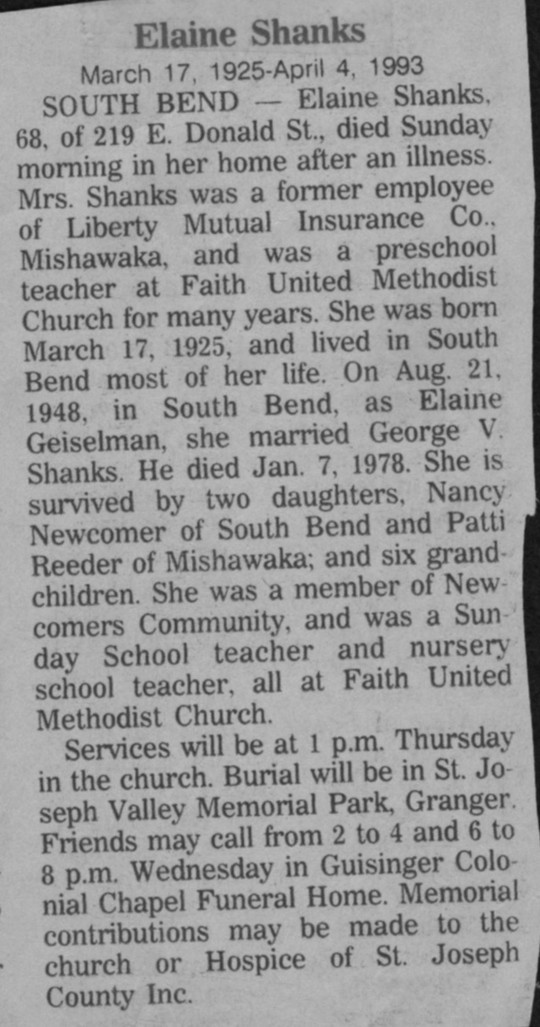 Elaine Shanks

March 17, 1925-April 4, 1993

SOUTH BEND — Elaine Shanks, 68, of 219 E. Donald St., died Sunday morning in her home after an illness. Mrs. Shanks was a former employee of Liberty Mutual Insurance Co., Mishawaka, and was a preschool teacher at Faith United Methodist Church for many years. She was born March 17, 1925, and lived in South Bend most of her life. On Aug. 21, 1948, in South Bend, as Elaine Geiselman, she married George V. Shanks. He died Jan. 7, 1978. She is survived by two daughters, Nancy Newcomer of South Bend and Patti Reeder of Mishawaka; and six grandchildren. She was a member of Newcomers Community, and was a Sunday School teacher and nursery school teacher, all at Faith United Methodist Church.

Services will be at 1 p.m. Thursday in the church. Burial will be in St. Joseph Valley Memorial Park, Granger. Friends may call from 2 to 4 and 6 to 8 p.m. Wednesday in Guisinger Colonial Chapel Funeral Home. Memorial contributions may be made to the church or Hospice of St. Joseph County Inc.